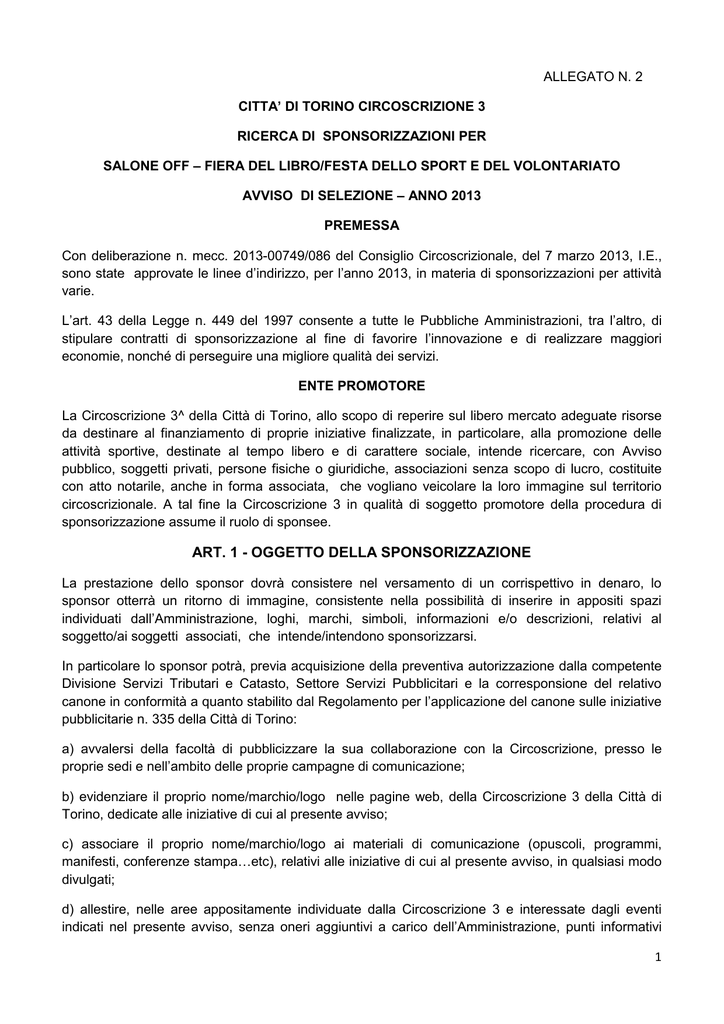 ALLEGATO N. 2

CITTA' DI TORINO CIRCOSCRIZIONE 3

RICERCA DI SPONSORIZZAZIONI PER

SALONE OFF – FIERA DEL LIBRO/FESTA DELLO SPORT E DEL VOLONTARIATO

AVVISO DI SELEZIONE – ANNO 2013

PREMESSA

Con deliberazione n. mecc. 2013-00749/086 del Consiglio Circoscrizionale, del 7 marzo 2013, I.E., sono state approvate le linee d'indirizzo, per l'anno 2013, in materia di sponsorizzazioni per attività varie.

L'art. 43 della Legge n. 449 del 1997 consente a tutte le Pubbliche Amministrazioni, tra l'altro, di stipulare contratti di sponsorizzazione al fine di favorire l'innovazione e di realizzare maggiori economie, nonché di perseguire una migliore qualità dei servizi.

ENTE PROMOTORE

La Circoscrizione 3^ della Città di Torino, allo scopo di reperire sul libero mercato adeguate risorse da destinare al finanziamento di proprie iniziative finalizzate, in particolare, alla promozione delle attività sportive, destinate al tempo libero e di carattere sociale, intende ricercare, con Avviso pubblico, soggetti privati, persone fisiche o giuridiche, associazioni senza scopo di lucro, costituite con atto notarile, anche in forma associata, che vogliano veicolare la loro immagine sul territorio circoscrizionale. A tal fine la Circoscrizione 3 in qualità di soggetto promotore della procedura di sponsorizzazione assume il ruolo di sponsee.

ART. 1 - OGGETTO DELLA SPONSORIZZAZIONE

La prestazione dello sponsor dovrà consistere nel versamento di un corrispettivo in denaro, lo sponsor otterrà un ritorno di immagine, consistente nella possibilità di inserire in appositi spazi individuati dall'Amministrazione, loghi, marchi, simboli, informazioni e/o descrizioni, relativi al soggetto/ai soggetti associati, che intende/intendono sponsorizzarsi.

In particolare lo sponsor potrà, previa acquisizione della preventiva autorizzazione dalla competente Divisione Servizi Tributari e Catasto, Settore Servizi Pubblicitari e la corresponsione del relativo canone in conformità a quanto stabilito dal Regolamento per l'applicazione del canone sulle iniziative pubblicitarie n. 335 della Città di Torino:

a) avvalersi della facoltà di pubblicizzare la sua collaborazione con la Circoscrizione, presso le proprie sedi e nell'ambito delle proprie campagne di comunicazione;

b) evidenziare il proprio nome/marchio/logo nelle pagine web, della Circoscrizione 3 della Città di Torino, dedicate alle iniziative di cui al presente avviso;

c) associare il proprio nome/marchio/logo ai materiali di comunicazione (opuscoli, programmi, manifesti, conferenze stampa…etc), relativi alle iniziative di cui al presente avviso, in qualsiasi modo divulgati;

d) allestire, nelle aree appositamente individuate dalla Circoscrizione 3 e interessate dagli eventi indicati nel presente avviso, senza oneri aggiuntivi a carico dell'Amministrazione, punti informativi

1